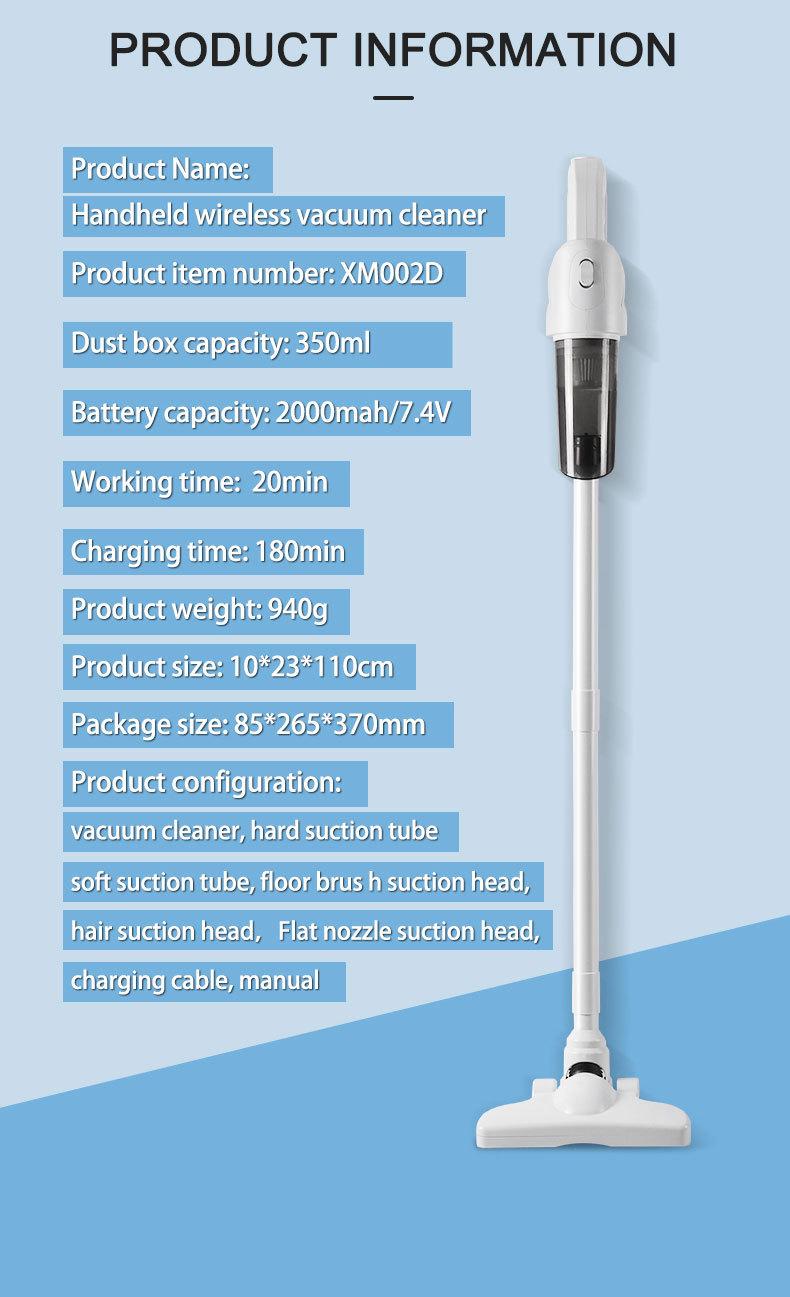 PRODUCT INFORMATION

Product Name:
Handheld wireless vacuum cleaner

Product item number: XM002D

Dust box capacity: 350ml

Battery capacity: 2000mah/7.4V

Working time:  20min

Charging time: 180min

Product weight: 940g

Product size: 10*23*110cm

Package size: 85*265*370mm

Product configuration:
vacuum cleaner, hard suction tube
soft suction tube, floor brus h suction head,
hair suction head,   Flat nozzle suction head,
charging cable, manual